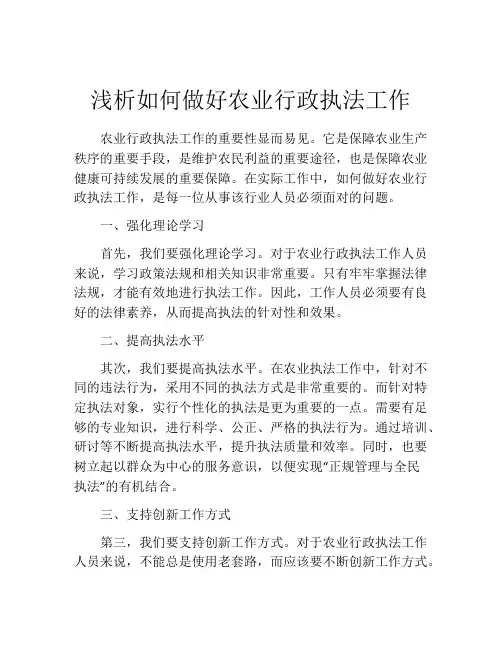 浅析如何做好农业行政执法工作

农业行政执法工作的重要性显而易见。它是保障农业生产秩序的重要手段，是维护农民利益的重要途径，也是保障农业健康可持续发展的重要保障。在实际工作中，如何做好农业行政执法工作，是每一位从事该行业人员必须面对的问题。

一、强化理论学习

首先，我们要强化理论学习。对于农业行政执法工作人员来说，学习政策法规和相关知识非常重要。只有牢牢掌握法律法规，才能有效地进行执法工作。因此，工作人员必须要有良好的法律素养，从而提高执法的针对性和效果。

二、提高执法水平

其次，我们要提高执法水平。在农业执法工作中，针对不同的违法行为，采用不同的执法方式是非常重要的。而针对特定执法对象，实行个性化的执法是更为重要的一点。需要有足够的专业知识，进行科学、公正、严格的执法行为。通过培训、研讨等不断提高执法水平，提升执法质量和效率。同时，也要树立起以群众为中心的服务意识，以便实现“正规管理与全民执法”的有机结合。

三、支持创新工作方式

第三，我们要支持创新工作方式。对于农业行政执法工作人员来说，不能总是使用老套路，而应该要不断创新工作方式。